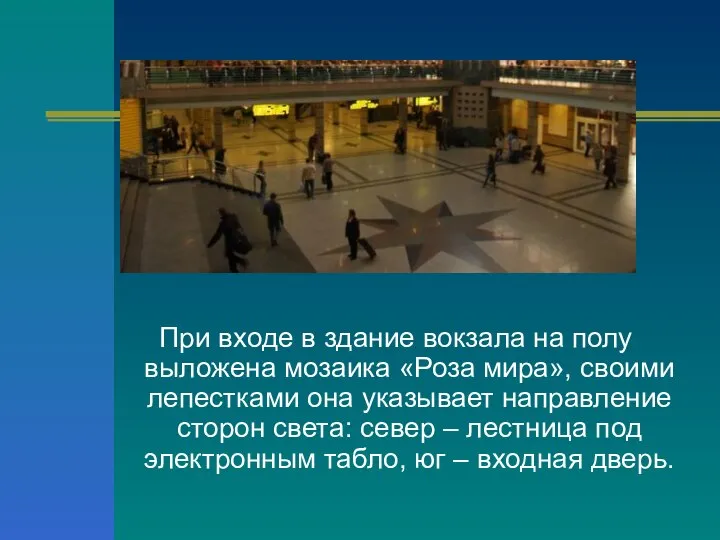 При входе в здание вокзала на полу выложена мозаика «Роза мира», своими лепестками она указывает направление сторон света: север – лестница под электронным табло, юг – входная дверь.